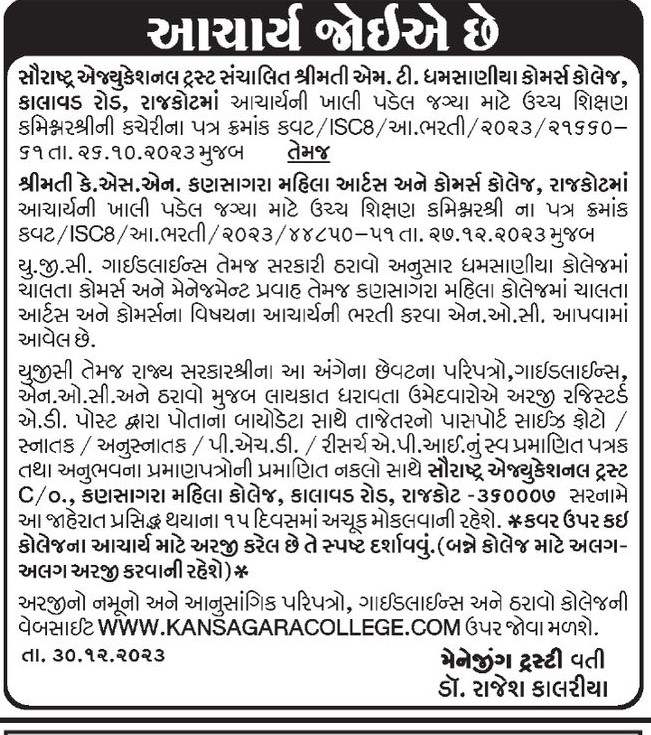 આચાર્ય જોઈએ છે

સૌરાષ્ટ્ર એજ્યુકેશનલ ટ્રસ્ટ સંચાલિત શ્રીમતી એમ. ટી. ધમસાણીયા કોમર્સ કોલેજ, કાલાવડ રોડ, રાજકોટમાં આચાર્યની ખાલી પડેલ જગ્યા માટે ઉચ્ચ શિક્ષણ કમિશ્નરશ્રીની કચેરીના પત્ર ક્રમાંક કવટ/ISC8/આ.ભરતી/૨૦૨૩/૨૧૬૬૦–૬૧ તા. ૨૬.૧૦.૨૦૨૩ મુજબ તેમજ

શ્રીમતી કે.એસ.એન. કણસાગરા મહિલા આર્ટસ અને કોમર્સ કોલેજ, રાજકોટમાં આચાર્યની ખાલી પડેલ જગ્યા માટે ઉચ્ચ શિક્ષણ કમિશ્નરશ્રી ના પત્ર ક્રમાંક કવટ/ISC8/આ.ભરતી/૨૦૨૩/૪૪૮૫૦–૫૧ તા. ૨૭.૧૨.૨૦૨૩ મુજબ

યુ.જી.સી. ગાઈડલાઈન્સ તેમજ સરકારી ઠરાવો અનુસાર ધમસાણીયા કોલેજમાં ચાલતા કોમર્સ અને મેનેજમેન્ટ પ્રવાહ તેમજ કણસાગરા મહિલા કોલેજમાં ચાલતા આર્ટસ અને કોમર્સના વિષયના આચાર્યની ભરતી કરવા એન.ઓ.સી. આપવામાં આવેલ છે.

યુજીસી તેમજ રાજ્ય સરકારશ્રીના આ અંગેના છેવટના પરિપત્રો,ગાઈડલાઈન્સ, એન.ઓ.સી.અને ઠરાવો મુજબ લાયકાત ધરાવતા ઉમેદવારોએ અરજી રજિસ્ટર્ડ એ.ડી. પોસ્ટ દ્વારા પોતાના બાયોડેટા સાથે તાજેતરનો પાસપોર્ટ સાઈઝ ફોટો / સ્નાતક / અનુસ્નાતક / પી.એચ.ડી. / રીસર્ચ એ.પી.આઈ.નું સ્વ પ્રમાણિત પત્રક તથા અનુભવના પ્રમાણપત્રોની પ્રમાણિત નકલો સાથે સૌરાષ્ટ્ર એજ્યુકેશનલ ટ્રસ્ટ C/o., કણસાગરા મહિલા કોલેજ, કાલાવડ રોડ, રાજકોટ -૩૬૦૦૦૭ સરનામે આ જાહેરાત પ્રસિદ્ધ થયાના ૧૫ દિવસમાં અચૂક મોકલવાની રહેશે. *કવર ઉપર કઈ કોલેજના આચાર્ય માટે અરજી કરેલ છે તે સ્પષ્ટ દર્શાવવું.(બન્ને કોલેજ માટે અલગ-અલગ અરજી કરવાની રહેશે)*

અરજીનો નમૂનો અને આનુસાંગિક પરિપત્રો, ગાઈડલાઈન્સ અને ઠરાવો કોલેજની વેબસાઈટ WWW.KANSAGARACOLLEGE.COM ઉપર જોવા મળશે.

તા. ૩૦.૧૨.૨૦૨૩

મેનેજીંગ ટ્રસ્ટી વતી
ડૉ. રાજેશ કાલરીયા